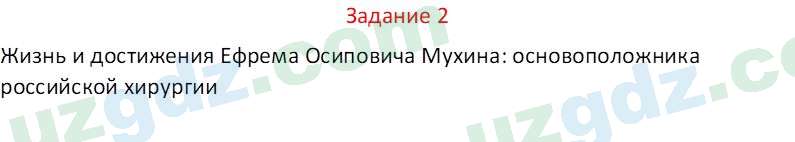 Задание 2

Жизнь и достижения Ефрема Осиповича Мухина: основоположника российской хирургии

uzgdz.com uzgdz.co